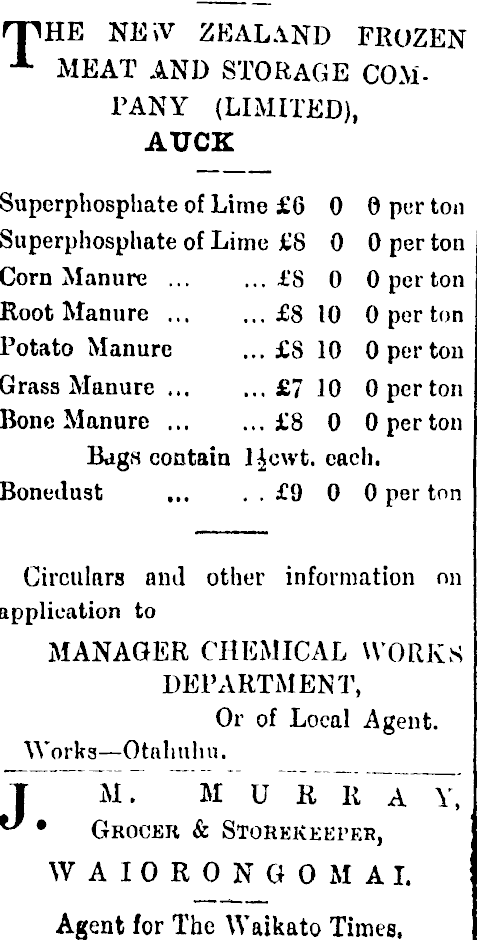 THE NEW ZEALAND FROZEN MEAT AND STORAGE COMPANY (LIMITED), AUCK

Superphosphate of Lime £6 0 0 per ton
Superphosphate of Lime £8 0 0 per ton
Corn Manure ... ... £8 0 0 per ton
Root Manure ... ... £8 10 0 per ton
Potato Manure ... £8 10 0 per ton
Grass Manure ... ... £7 10 0 per ton
Bone Manure ... ... £8 0 0 per ton
Bags contain $1\frac{1}{2}$cwt. each.
Bonedust ... .. £9 0 0 per ton

Circulars and other information on application to

MANAGER CHEMICAL WORKS DEPARTMENT,
Or of Local Agent.
Works—Otahuhu.

J. M. MURRAY,
GROCER & STOREKEEPER,
WAIORONGOMAI.

Agent for The Waikato Times.